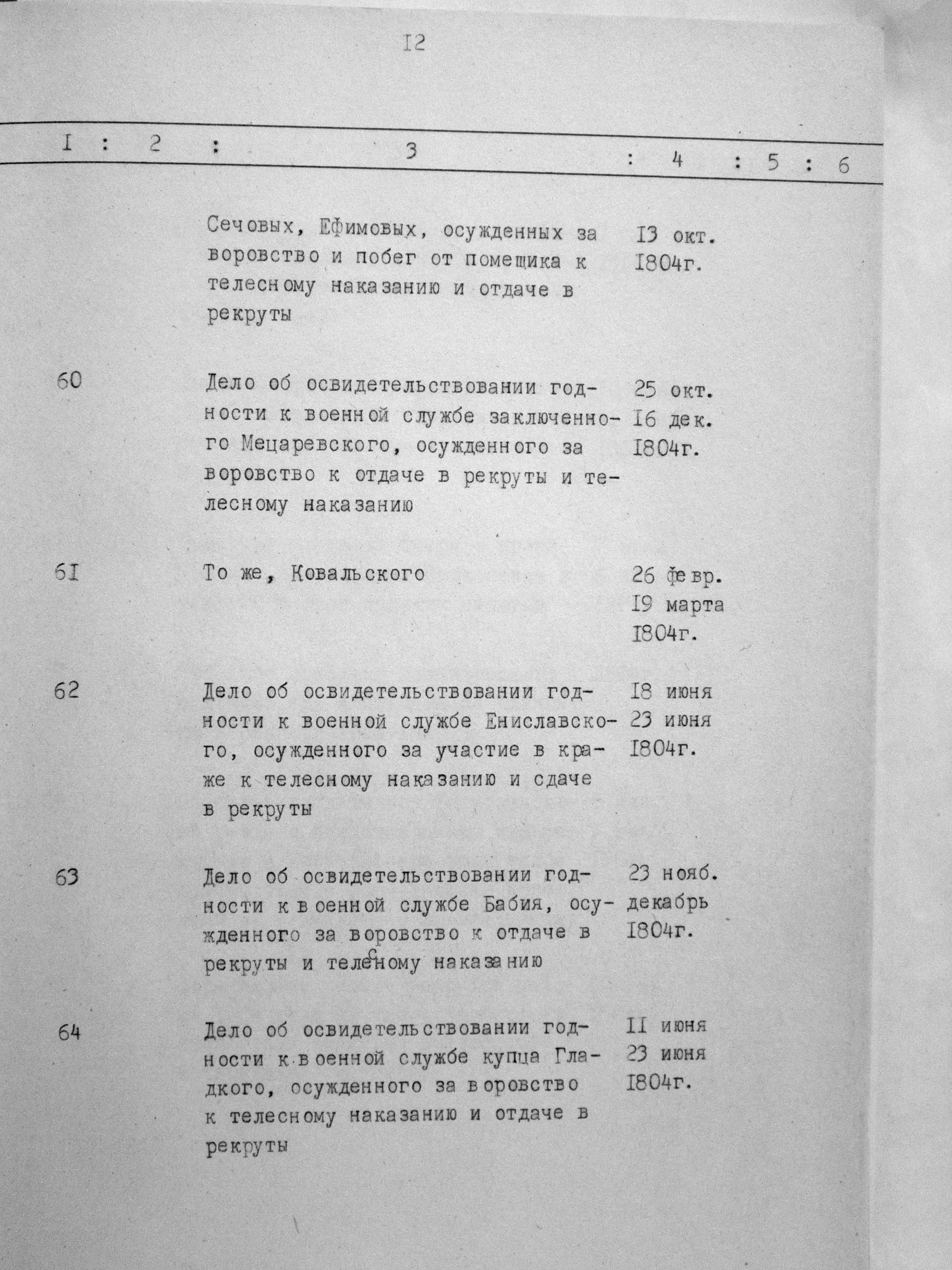 I2

| I | 2 | 3 | 4 | 5 | 6 |
|---|---|---|---|---|---|
| | | Сечовых, Ефимовых, осужденных за воровство и побег от помещика к телесному наказанию и отдаче в рекруты | I3 окт. I804г. | | |
| 60 | | Дело об освидетельствовании годности к военной службе заключенного Мецаревского, осужденного за воровство к отдаче в рекруты и телесному наказанию | 25 окт. I6 дек. I804г. | | |
| 6I | | То же, Ковальского | 26 февр. I9 марта I804г. | | |
| 62 | | Дело об освидетельствовании годности к военной службе Ениславского, осужденного за участие в краже к телесному наказанию и сдаче в рекруты | I8 июня 23 июня I804г. | | |
| 63 | | Дело об освидетельствовании годности к военной службе Бабия, осужденного за воровство к отдаче в рекруты и телесному наказанию | 23 нояб. декабрь I804г. | | |
| 64 | | Дело об освидетельствовании годности к военной службе купца Гладкого, осужденного за воровство к телесному наказанию и отдаче в рекруты | II июня 23 июня I804г. | | |